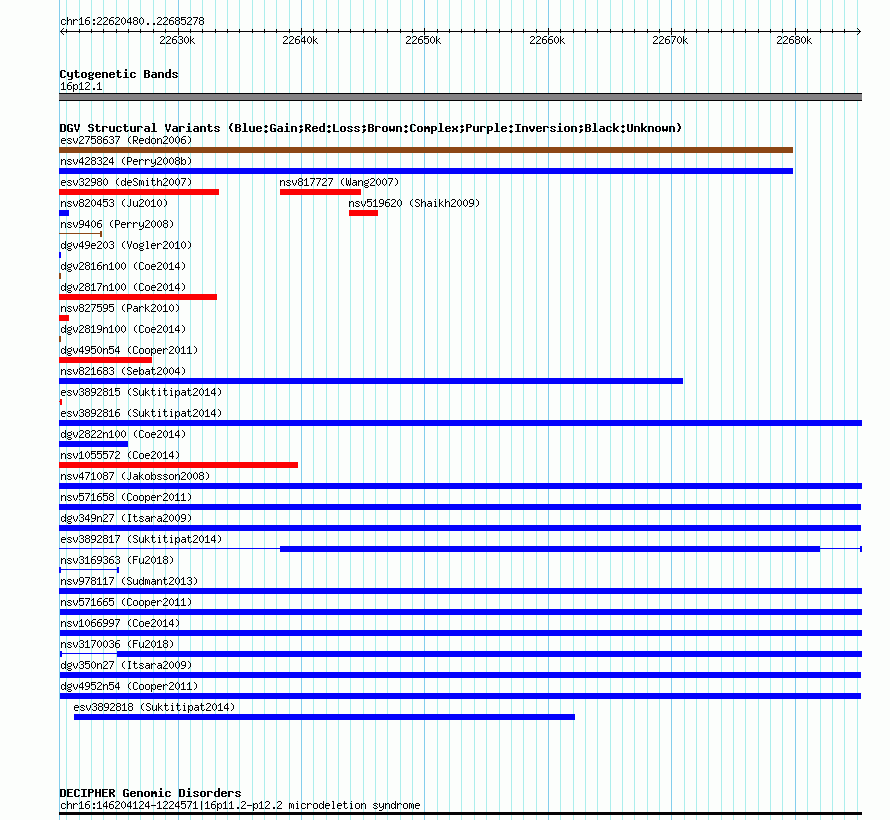 chr16:22620480..22685278

22630k 22640k 22650k 22660k 22670k 22680k

Cytogenetic Bands
16p12.1

DGV Structural Variants (Blue:Gain;Red:Loss;Brown:Complex;Purple:Inversion;Black:Unknown)
esv2758637 (Redon2006)
nsv428324 (Perry2008b)
esv32980 (deSmith2007)
nsv817727 (Wang2007)
nsv820453 (Ju2010)
nsv519620 (Shaikh2009)
nsv9406 (Perry2008)
dgv49e203 (Vogler2010)
dgv2816n100 (Coe2014)
dgv2817n100 (Coe2014)
nsv827595 (Park2010)
dgv2819n100 (Coe2014)
dgv4950n54 (Cooper2011)
nsv821683 (Sebat2004)
esv3892815 (Suktitipat2014)
esv3892816 (Suktitipat2014)
dgv2822n100 (Coe2014)
nsv1055572 (Coe2014)
nsv471087 (Jakobsson2008)
nsv571658 (Cooper2011)
dgv349n27 (Itsara2009)
esv3892817 (Suktitipat2014)
nsv3169363 (Fu2018)
nsv978117 (Sudmant2013)
nsv571665 (Cooper2011)
nsv1066997 (Coe2014)
nsv3170036 (Fu2018)
dgv350n27 (Itsara2009)
dgv4952n54 (Cooper2011)
esv3892818 (Suktitipat2014)

DECIPHER Genomic Disorders
chr16:146204124-1224571|16p11.2-p12.2 microdeletion syndrome